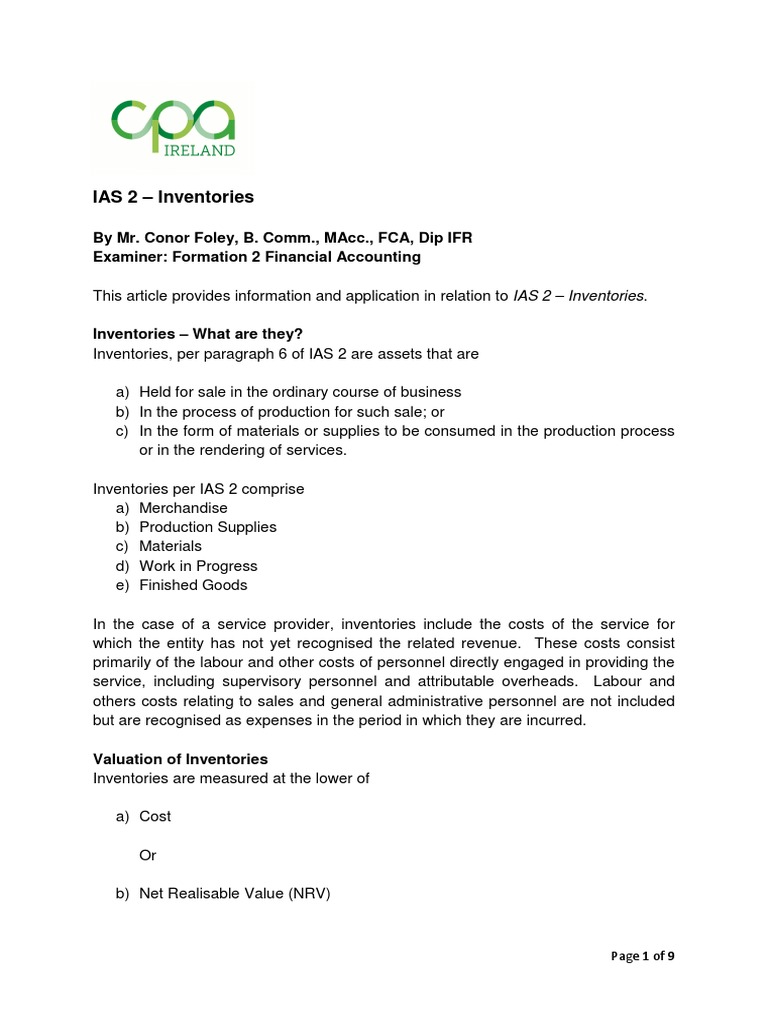 cpa
IRELAND

IAS 2 – Inventories

By Mr. Conor Foley, B. Comm., MAcc., FCA, Dip IFR
Examiner: Formation 2 Financial Accounting

This article provides information and application in relation to IAS 2 – Inventories.

Inventories – What are they?
Inventories, per paragraph 6 of IAS 2 are assets that are

a) Held for sale in the ordinary course of business
b) In the process of production for such sale; or
c) In the form of materials or supplies to be consumed in the production process or in the rendering of services.

Inventories per IAS 2 comprise
a) Merchandise
b) Production Supplies
c) Materials
d) Work in Progress
e) Finished Goods

In the case of a service provider, inventories include the costs of the service for which the entity has not yet recognised the related revenue. These costs consist primarily of the labour and other costs of personnel directly engaged in providing the service, including supervisory personnel and attributable overheads. Labour and others costs relating to sales and general administrative personnel are not included but are recognised as expenses in the period in which they are incurred.

Valuation of Inventories
Inventories are measured at the lower of

a) Cost

Or

b) Net Realisable Value (NRV)

Page 1 of 9